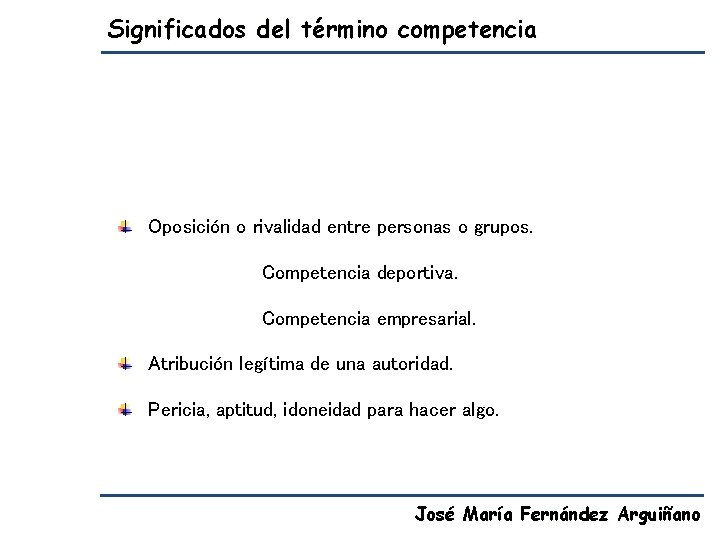 Significados del término competencia

Oposición o rivalidad entre personas o grupos.

Competencia deportiva.

Competencia empresarial.

Atribución legítima de una autoridad.

Pericia, aptitud, idoneidad para hacer algo.

José María Fernández Arguiñano